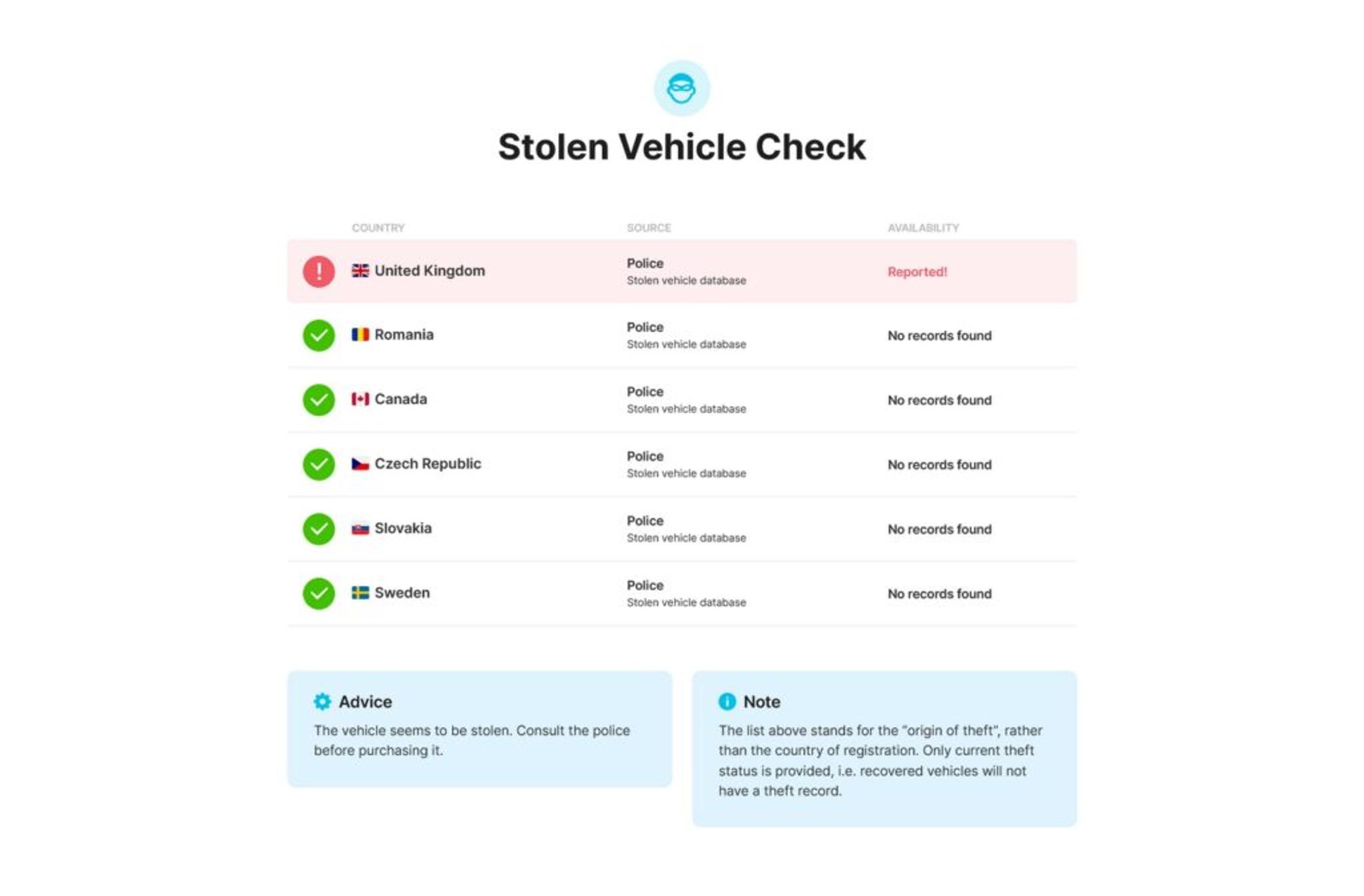 Stolen Vehicle Check

| COUNTRY | SOURCE | AVAILABILITY |
|---|---|---|
| United Kingdom | Police Stolen vehicle database | Reported! |
| Romania | Police Stolen vehicle database | No records found |
| Canada | Police Stolen vehicle database | No records found |
| Czech Republic | Police Stolen vehicle database | No records found |
| Slovakia | Police Stolen vehicle database | No records found |
| Sweden | Police Stolen vehicle database | No records found |

Advice
The vehicle seems to be stolen. Consult the police before purchasing it.

Note
The list above stands for the "origin of theft", rather than the country of registration. Only current theft status is provided, i.e. recovered vehicles will not have a theft record.